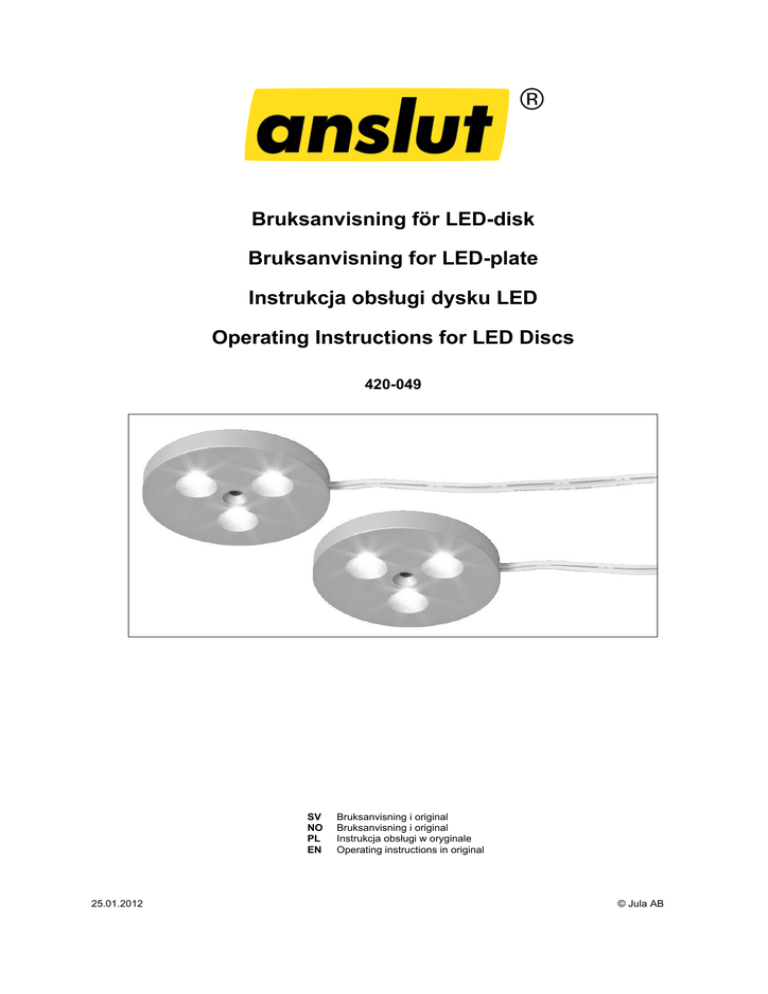 anslut ®

Bruksanvisning för LED-disk

Bruksanvisning for LED-plate

Instrukcja obsługi dysku LED

Operating Instructions for LED Discs

420-049

SV Bruksanvisning i original
NO Bruksanvisning i original
PL Instrukcja obsługi w oryginale
EN Operating instructions in original

25.01.2012

© Jula AB